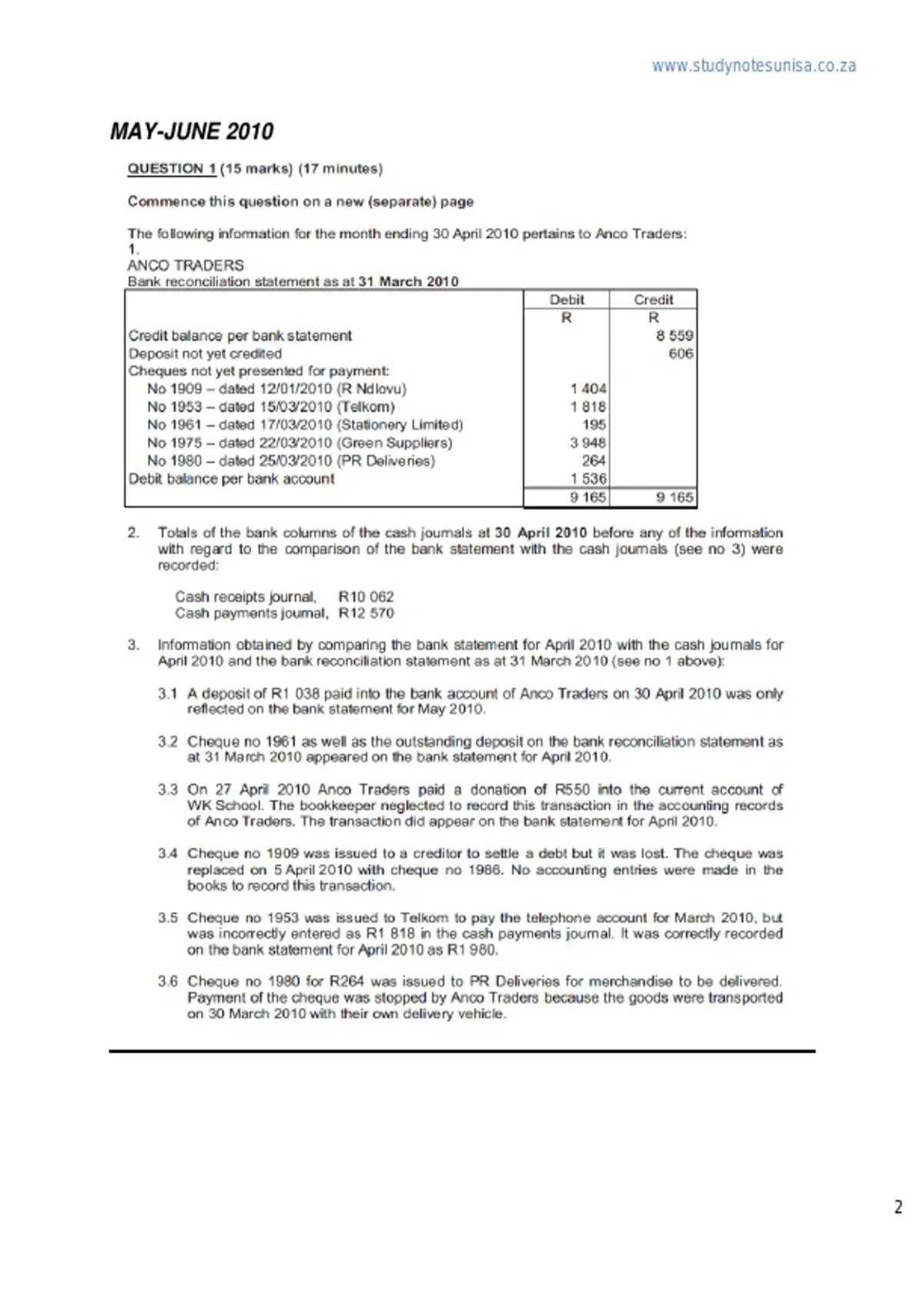 www.studynotesunisa.co.za

MAY-JUNE 2010

QUESTION 1 (15 marks) (17 minutes)

Commence this question on a new (separate) page

The following information for the month ending 30 April 2010 pertains to Anco Traders:
1.
ANCO TRADERS
Bank reconciliation statement as at 31 March 2010

| | Debit | Credit |
|---|---|---|
| | R | R |
| Credit balance per bank statement | | 8 559 |
| Deposit not yet credited | | 606 |
| Cheques not yet presented for payment: | | |
| No 1909 – dated 12/01/2010 (R Ndlovu) | 1 404 | |
| No 1953 – dated 15/03/2010 (Telkom) | 1 818 | |
| No 1961 – dated 17/03/2010 (Stationery Limited) | 195 | |
| No 1975 – dated 22/03/2010 (Green Suppliers) | 3 948 | |
| No 1980 – dated 25/03/2010 (PR Deliveries) | 264 | |
| Debit balance per bank account | 1 536 | |
| | 9 165 | 9 165 |

2. Totals of the bank columns of the cash journals at 30 April 2010 before any of the information with regard to the comparison of the bank statement with the cash journals (see no 3) were recorded:

Cash receipts journal, R10 062
Cash payments journal, R12 570

3. Information obtained by comparing the bank statement for April 2010 with the cash journals for April 2010 and the bank reconciliation statement as at 31 March 2010 (see no 1 above):

3.1 A deposit of R1 038 paid into the bank account of Anco Traders on 30 April 2010 was only reflected on the bank statement for May 2010.

3.2 Cheque no 1961 as well as the outstanding deposit on the bank reconciliation statement as at 31 March 2010 appeared on the bank statement for April 2010.

3.3 On 27 April 2010 Anco Traders paid a donation of R550 into the current account of WK School. The bookkeeper neglected to record this transaction in the accounting records of Anco Traders. The transaction did appear on the bank statement for April 2010.

3.4 Cheque no 1909 was issued to a creditor to settle a debt but it was lost. The cheque was replaced on 5 April 2010 with cheque no 1986. No accounting entries were made in the books to record this transaction.

3.5 Cheque no 1953 was issued to Telkom to pay the telephone account for March 2010, but was incorrectly entered as R1 818 in the cash payments journal. It was correctly recorded on the bank statement for April 2010 as R1 980.

3.6 Cheque no 1980 for R264 was issued to PR Deliveries for merchandise to be delivered. Payment of the cheque was stopped by Anco Traders because the goods were transported on 30 March 2010 with their own delivery vehicle.

2